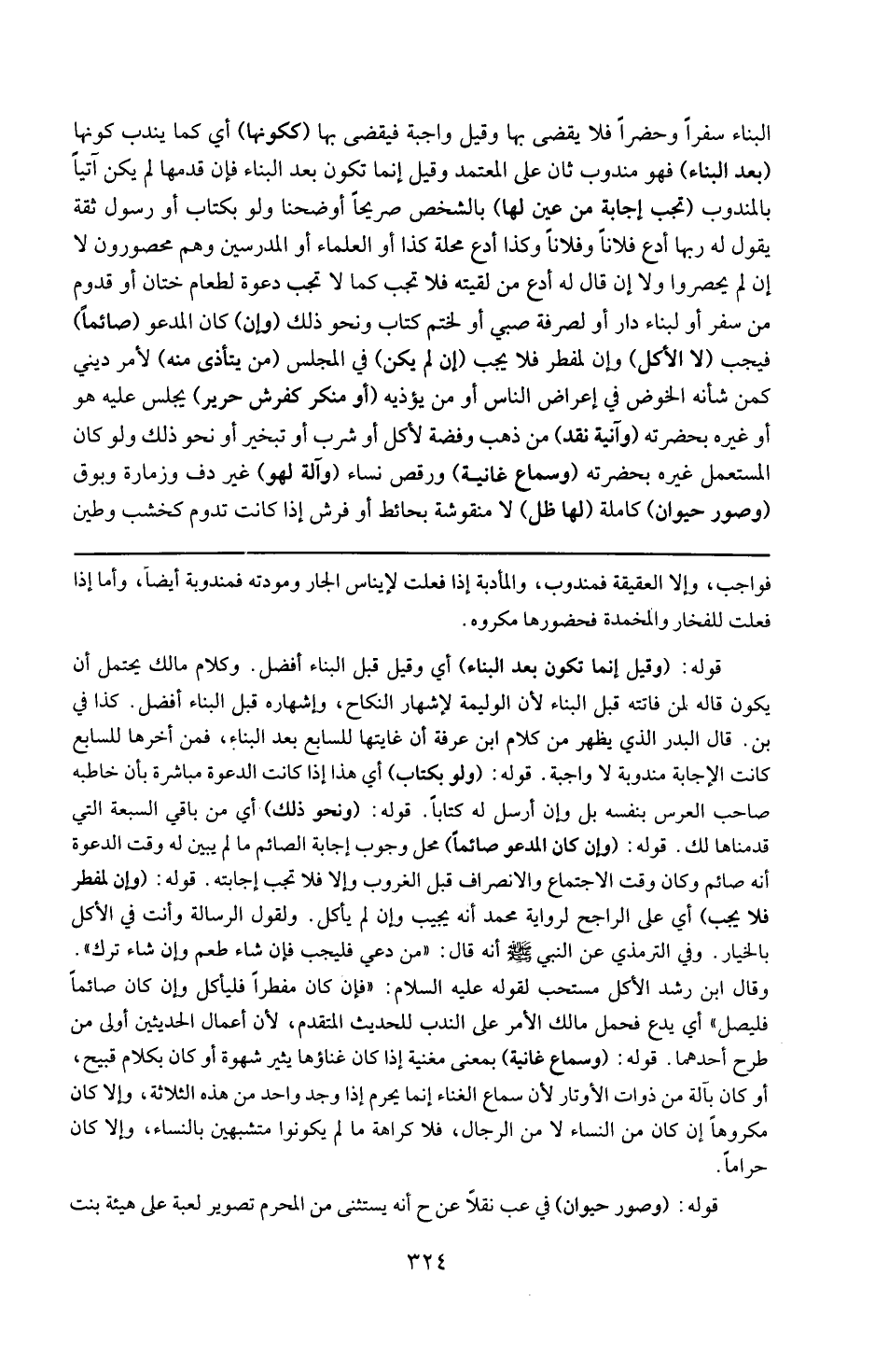 البناء سفراً وحضراً فلا يقضى بها وقيل واجبة فيقضى بها (ككونها) أي كما يندب كونها (بعد البناء) فهو مندوب ثان على المعتمد وقيل إنما تكون بعد البناء فإن قدمها لم يكن آتياً بالمندوب (تجب إجابة من عين لها) بالشخص صريحاً أوضحنا ولو بكتاب أو رسول ثقة يقول له ربها أدع فلاناً وفلاناً وكذا أدع محلة كذا أو العلماء أو المدرسين وهم محصورون لا إن لم يحصروا ولا إن قال له أدع من لقيته فلا تجب كما لا تجب دعوة لطعام ختان أو قدوم من سفر أو لبناء دار أو لصرفة صبي أو لختم كتاب ونحو ذلك (وإن) كان المدعو (صائماً) فيجب (لا الأكل) وإن لمفطر فلا يجب (إن لم يكن) في المجلس (من يتأذى منه) لأمر ديني كمن شأنه الخوض في إعراض الناس أو من يؤذيه (أو منكر كفرش حرير) يجلس عليه هو أو غيره بحضرته (وآنية نقد) من ذهب وفضة لأكل أو شرب أو تبخير أو نحو ذلك ولو كان المستعمل غيره بحضرته (وسماع غانية) ورقص نساء (وآلة لهو) غير دف وزمارة وبوق (وصور حيوان) كاملة (لها ظل) لا منقوشة بحائط أو فرش إذا كانت تدوم كخشب وطين

فواجب، وإلا العقيقة فمندوب، والمأدبة إذا فعلت لإيناس الجار ومودته فمندوبة أيضاً، وأما إذا فعلت للفخار والمخمدة فحضورها مكروه.

قوله: (وقيل إنما تكون بعد البناء) أي وقيل قبل البناء أفضل. وكلام مالك يحتمل أن يكون قاله لمن فاتته قبل البناء لأن الوليمة لإشهار النكاح، وإشهاره قبل البناء أفضل. كذا في بن. قال البدر الذي يظهر من كلام ابن عرفة أن غايتها للسابع بعد البناء، فمن أخرها للسابع كانت الإجابة مندوبة لا واجبة. قوله: (ولو بكتاب) أي هذا إذا كانت الدعوة مباشرة بأن خاطبه صاحب العرس بنفسه بل وإن أرسل له كتاباً. قوله: (ونحو ذلك) أي من باقي السبعة التي قدمناها لك. قوله: (وإن كان المدعو صائماً) محل وجوب إجابة الصائم ما لم يبين له وقت الدعوة أنه صائم وكان وقت الاجتماع والانصراف قبل الغروب وإلا فلا تجب إجابته. قوله: (وإن لمفطر فلا يجب) أي على الراجح لرواية محمد أنه يجيب وإن لم يأكل. ولقول الرسالة وأنت في الأكل بالخيار. وفي الترمذي عن النبي ﷺ أنه قال: «من دعي فليجب فإن شاء طعم وإن شاء ترك». وقال ابن رشد الأكل مستحب لقوله عليه السلام: «فإن كان مفطراً فليأكل وإن كان صائماً فليصل» أي يدع فحمل مالك الأمر على الندب للحديث المتقدم، لأن أعمال الحديثين أولى من طرح أحدهما. قوله: (وسماع غانية) بمعنى مغنية إذا كان غناؤها يثير شهوة أو كان بكلام قبيح، أو كان بآلة من ذوات الأوتار لأن سماع الغناء إنما يحرم إذا وجد واحد من هذه الثلاثة، وإلا كان مكروهاً إن كان من النساء لا من الرجال، فلا كراهة ما لم يكونوا متشبهين بالنساء، وإلا كان حراماً.

قوله: (وصور حيوان) في عب نقلاً عن ح أنه يستثنى من المحرم تصوير لعبة على هيئة بنت

٣٢٤